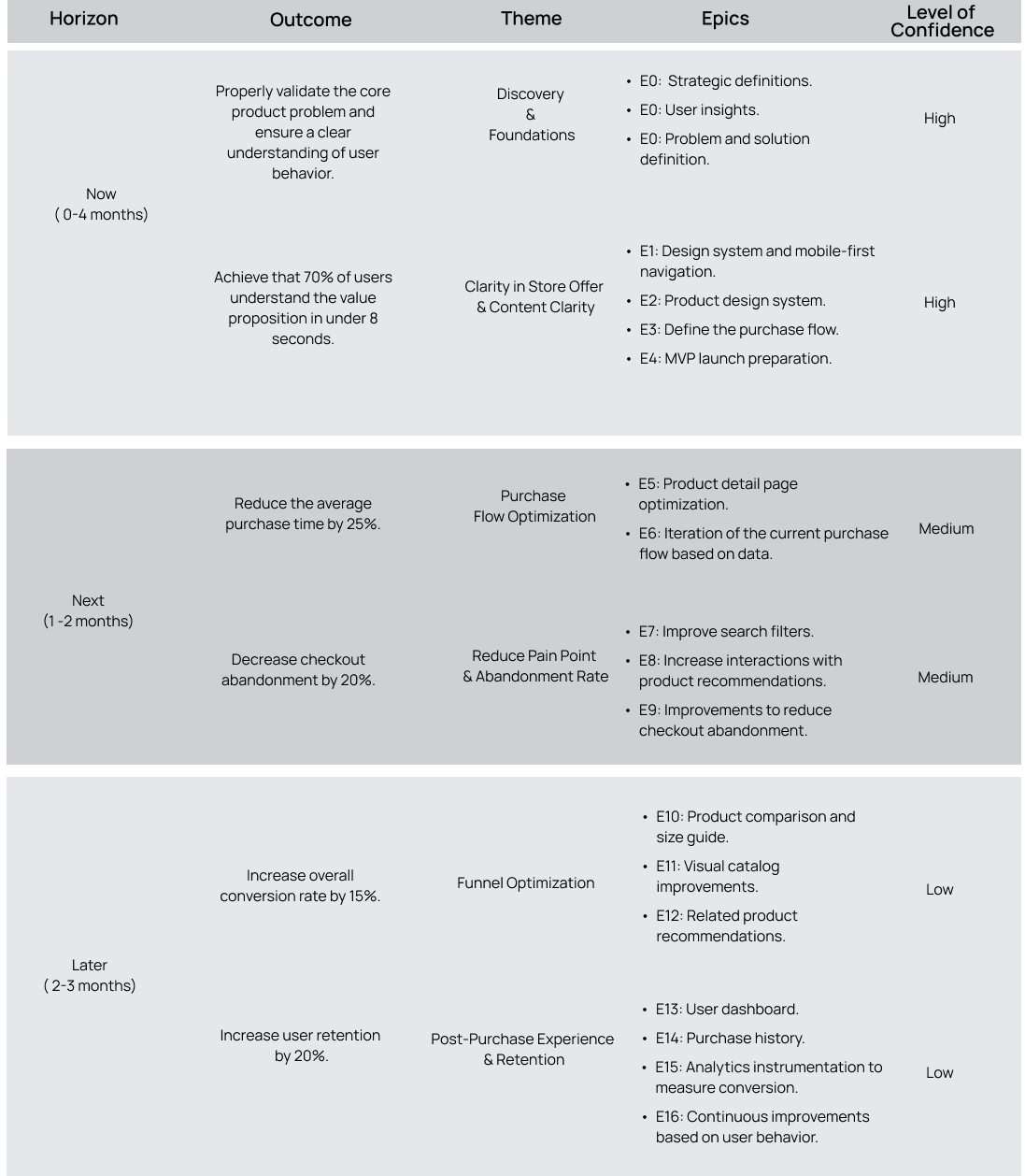 | Horizon | Outcome | Theme | Epics | Level of Confidence |
|---|---|---|---|---|
| Now ( 0-4 months) | Properly validate the core product problem and ensure a clear understanding of user behavior. | Discovery & Foundations | • E0: Strategic definitions. • E0: User insights. • E0: Problem and solution definition. | High |
| | Achieve that 70% of users understand the value proposition in under 8 seconds. | Clarity in Store Offer & Content Clarity | • E1: Design system and mobile-first navigation. • E2: Product design system. • E3: Define the purchase flow. • E4: MVP launch preparation. | High |
| Next (1 -2 months) | Reduce the average purchase time by 25%. | Purchase Flow Optimization | • E5: Product detail page optimization. • E6: Iteration of the current purchase flow based on data. | Medium |
| | Decrease checkout abandonment by 20%. | Reduce Pain Point & Abandonment Rate | • E7: Improve search filters. • E8: Increase interactions with product recommendations. • E9: Improvements to reduce checkout abandonment. | Medium |
| Later ( 2-3 months) | Increase overall conversion rate by 15%. | Funnel Optimization | • E10: Product comparison and size guide. • E11: Visual catalog improvements. • E12: Related product recommendations. | Low |
| | Increase user retention by 20%. | Post-Purchase Experience & Retention | • E13: User dashboard. • E14: Purchase history. • E15: Analytics instrumentation to measure conversion. • E16: Continuous improvements based on user behavior. | Low |